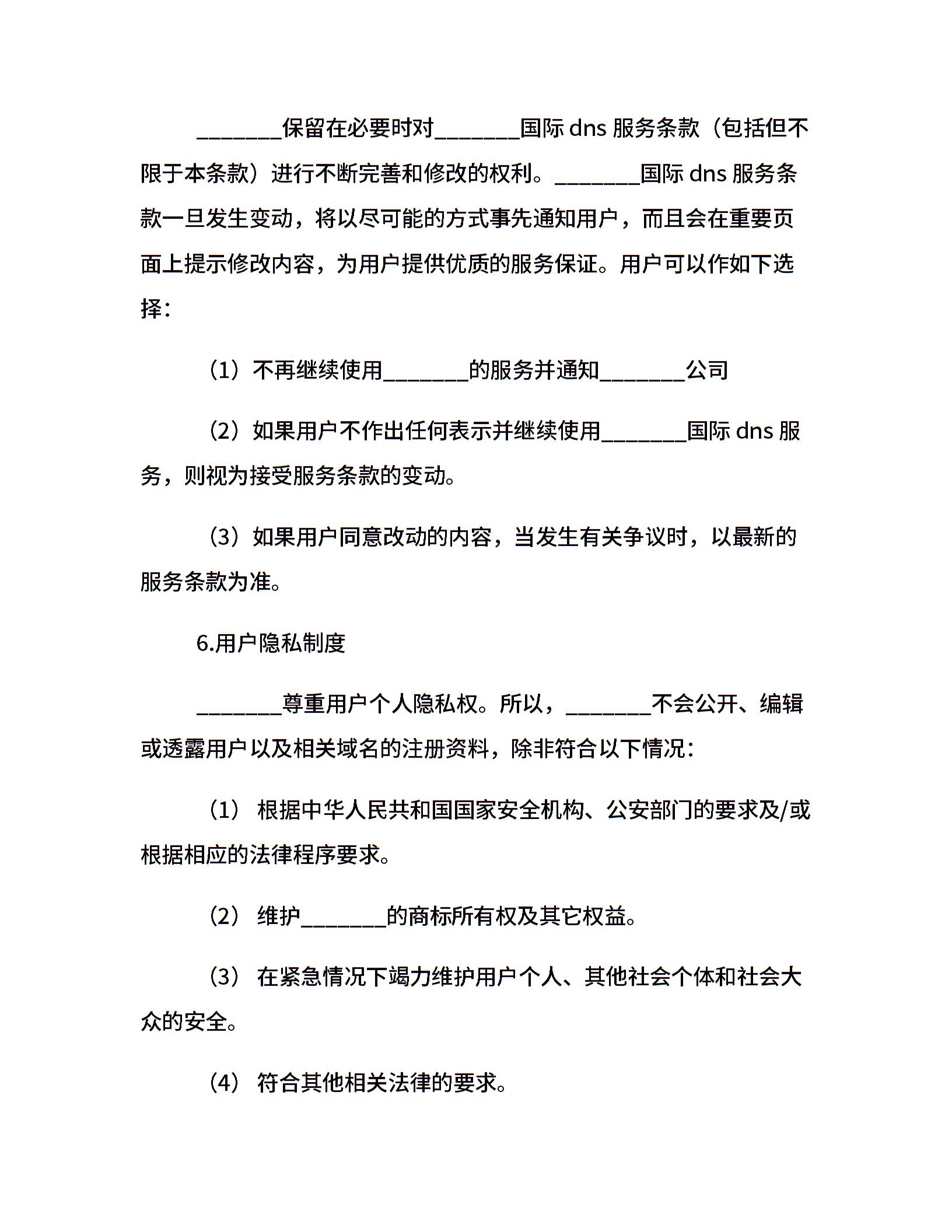 ________保留在必要时对________国际 dns 服务条款（包括但不限于本条款）进行不断完善和修改的权利。________国际 dns 服务条款一旦发生变动，将以尽可能的方式事先通知用户，而且会在重要页面上提示修改内容，为用户提供优质的服务保证。用户可以作如下选择：

（1）不再继续使用________的服务并通知________公司

（2）如果用户不作出任何表示并继续使用________国际 dns 服务，则视为接受服务条款的变动。

（3）如果用户同意改动的内容，当发生有关争议时，以最新的服务条款为准。

6.用户隐私制度

________尊重用户个人隐私权。所以，________不会公开、编辑或透露用户以及相关域名的注册资料，除非符合以下情况：

（1） 根据中华人民共和国国家安全机构、公安部门的要求及/或根据相应的法律程序要求。

（2） 维护________的商标所有权及其它权益。

（3） 在紧急情况下竭力维护用户个人、其他社会个体和社会大众的安全。

（4） 符合其他相关法律的要求。